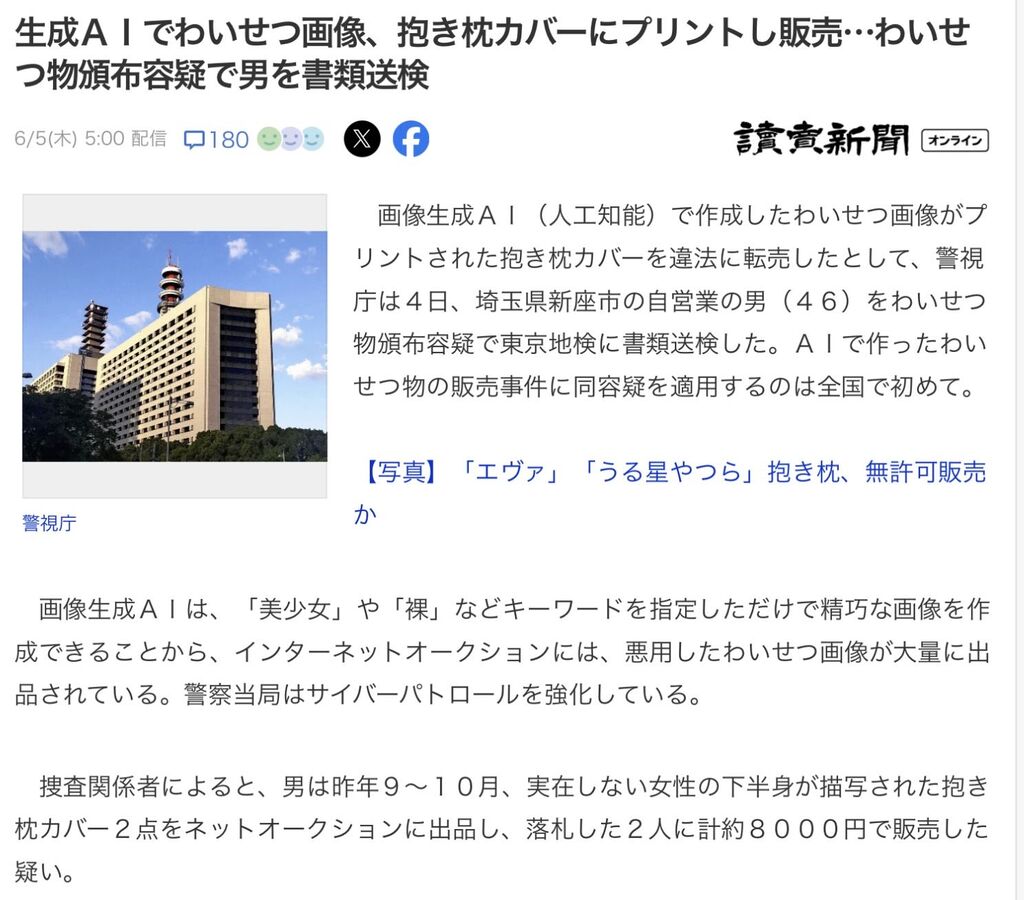 生成ＡＩでわいせつ画像、抱き枕カバーにプリントし販売…わいせつ物頒布容疑で男を書類送検

6/5(木) 5:00 配信 180

讀賣新聞 オンライン

画像生成ＡＩ（人工知能）で作成したわいせつ画像がプリントされた抱き枕カバーを違法に転売したとして、警視庁は４日、埼玉県新座市の自営業の男（４６）をわいせつ物頒布容疑で東京地検に書類送検した。ＡＩで作ったわいせつ物の販売事件に同容疑を適用するのは全国で初めて。

【写真】「エヴァ」「うる星やつら」抱き枕、無許可販売か

警視庁

画像生成ＡＩは、「美少女」や「裸」などキーワードを指定しただけで精巧な画像を作成できることから、インターネットオークションには、悪用したわいせつ画像が大量に出品されている。警察当局はサイバーパトロールを強化している。

捜査関係者によると、男は昨年９～１０月、実在しない女性の下半身が描写された抱き枕カバー２点をネットオークションに出品し、落札した２人に計約８０００円で販売した疑い。